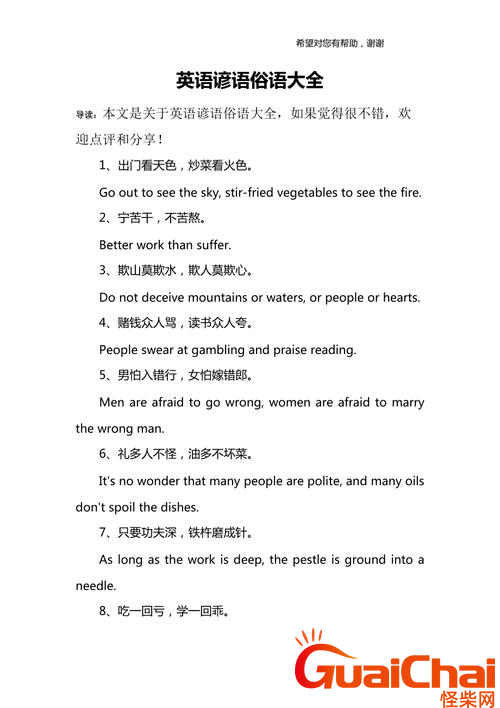 希望对您有帮助，谢谢

英语谚语俗语大全

导读：本文是关于英语谚语俗语大全，如果觉得很不错，欢迎点评和分享！

1、出门看天色，炒菜看火色。

Go out to see the sky, stir-fried vegetables to see the fire.

2、宁苦干，不苦熬。

Better work than suffer.

3、欺山莫欺水，欺人莫欺心。

Do not deceive mountains or waters, or people or hearts.

4、赌钱众人骂，读书众人夸。

People swear at gambling and praise reading.

5、男怕入错行，女怕嫁错郎。

Men are afraid to go wrong, women are afraid to marry the wrong man.

6、礼多人不怪，油多不坏菜。

It's no wonder that many people are polite, and many oils don't spoil the dishes.

7、只要功夫深，铁杵磨成针。

As long as the work is deep, the pestle is ground into a needle.

8、吃一回亏，学一回乖。

GuaiChai
怪柴网